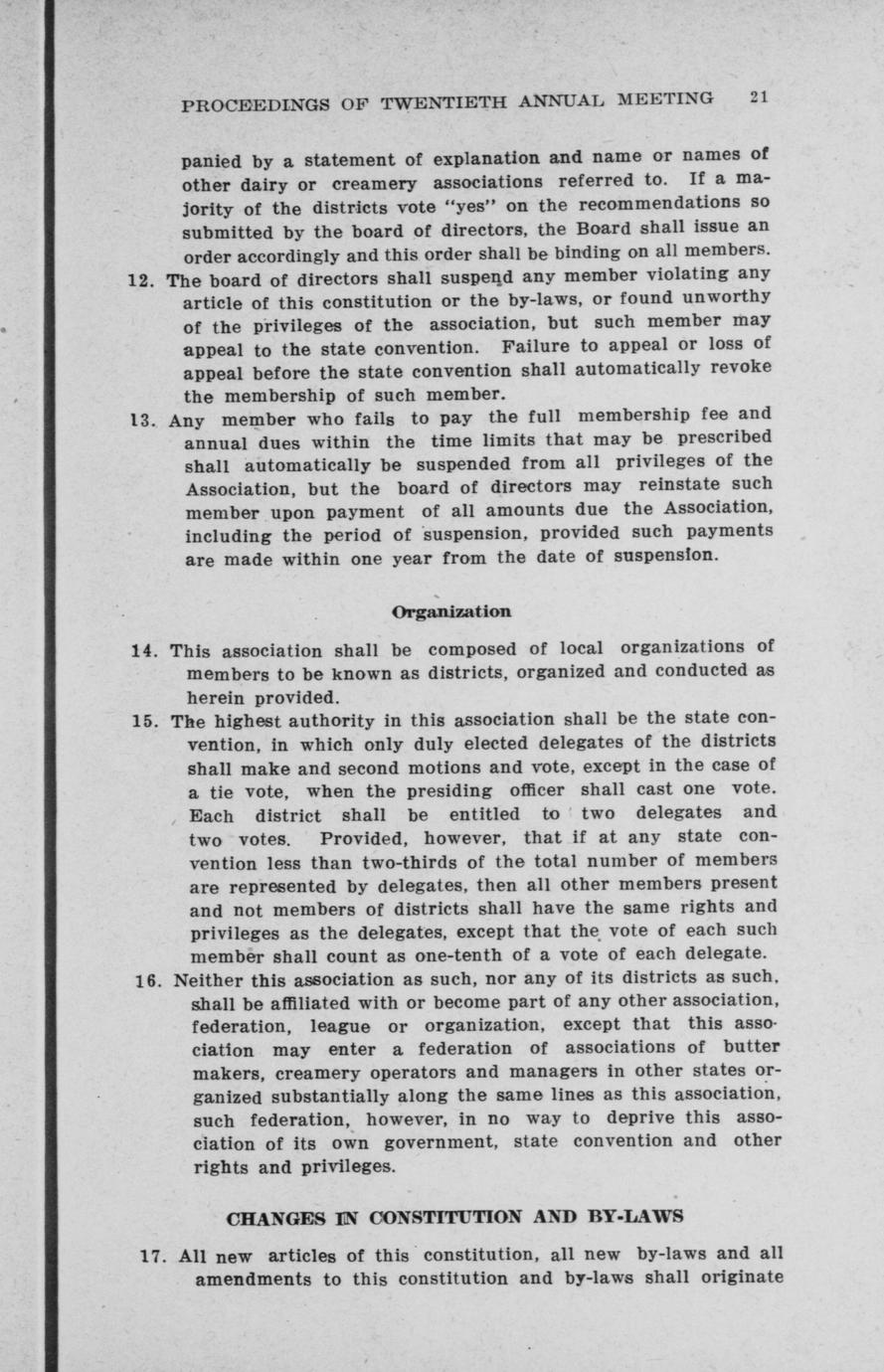 PROCEEDINGS OF TWENTIETH ANNUAL MEETING 21

panied by a statement of explanation and name or names of other dairy or creamery associations referred to. If a majority of the districts vote "yes" on the recommendations so submitted by the board of directors, the Board shall issue an order accordingly and this order shall be binding on all members.

12. The board of directors shall suspend any member violating any article of this constitution or the by-laws, or found unworthy of the privileges of the association, but such member may appeal to the state convention. Failure to appeal or loss of appeal before the state convention shall automatically revoke the membership of such member.

13. Any member who fails to pay the full membership fee and annual dues within the time limits that may be prescribed shall automatically be suspended from all privileges of the Association, but the board of directors may reinstate such member upon payment of all amounts due the Association, including the period of suspension, provided such payments are made within one year from the date of suspension.

Organization

14. This association shall be composed of local organizations of members to be known as districts, organized and conducted as herein provided.

15. The highest authority in this association shall be the state convention, in which only duly elected delegates of the districts shall make and second motions and vote, except in the case of a tie vote, when the presiding officer shall cast one vote. Each district shall be entitled to two delegates and two votes. Provided, however, that if at any state convention less than two-thirds of the total number of members are represented by delegates, then all other members present and not members of districts shall have the same rights and privileges as the delegates, except that the vote of each such member shall count as one-tenth of a vote of each delegate.

16. Neither this association as such, nor any of its districts as such, shall be affiliated with or become part of any other association, federation, league or organization, except that this association may enter a federation of associations of butter makers, creamery operators and managers in other states organized substantially along the same lines as this association, such federation, however, in no way to deprive this association of its own government, state convention and other rights and privileges.

CHANGES IN CONSTITUTION AND BY-LAWS

17. All new articles of this constitution, all new by-laws and all amendments to this constitution and by-laws shall originate